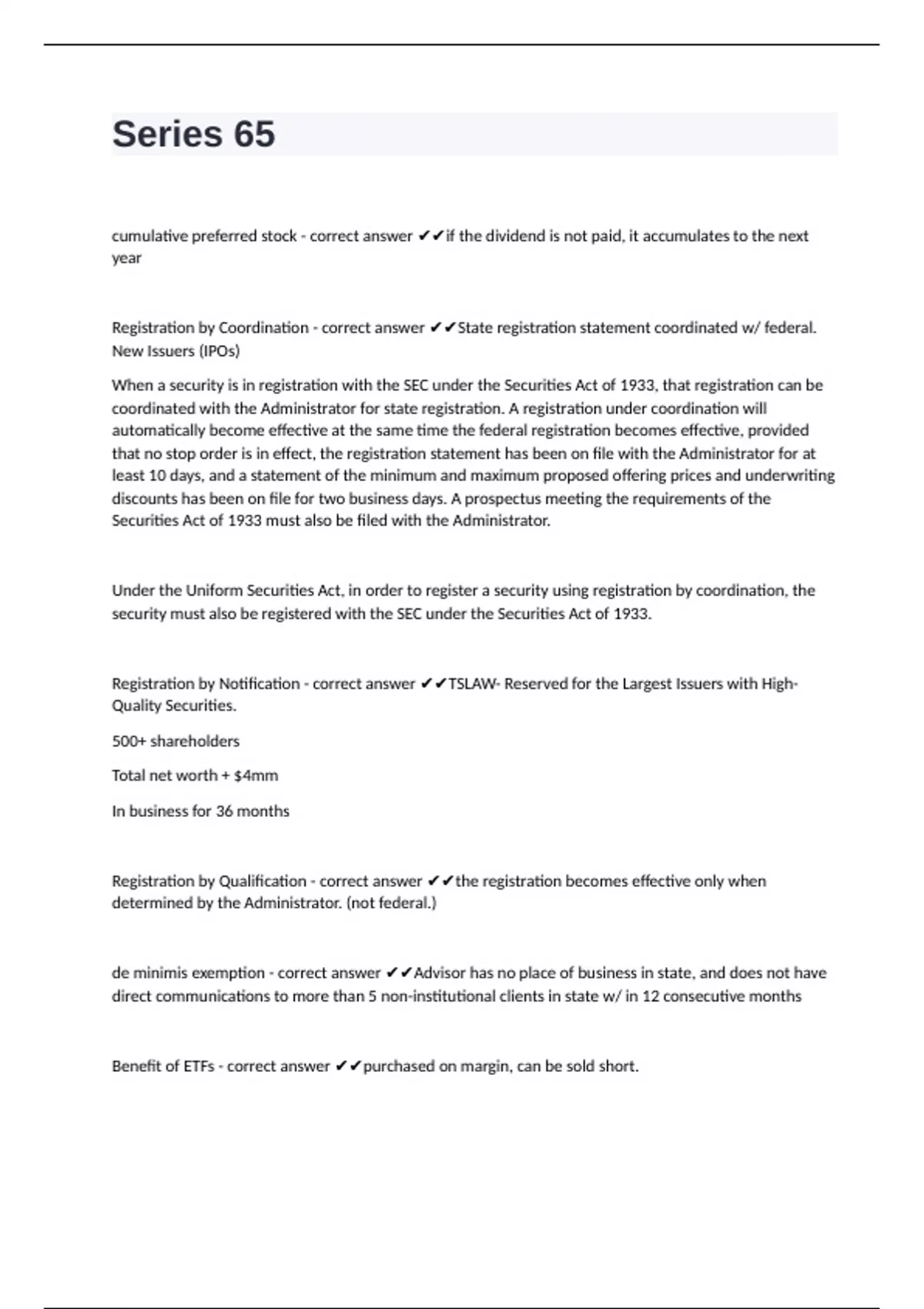 Series 65

cumulative preferred stock - correct answer ✔✔if the dividend is not paid, it accumulates to the next year

Registration by Coordination - correct answer ✔✔State registration statement coordinated w/ federal. New Issuers (IPOs)

When a security is in registration with the SEC under the Securities Act of 1933, that registration can be coordinated with the Administrator for state registration. A registration under coordination will automatically become effective at the same time the federal registration becomes effective, provided that no stop order is in effect, the registration statement has been on file with the Administrator for at least 10 days, and a statement of the minimum and maximum proposed offering prices and underwriting discounts has been on file for two business days. A prospectus meeting the requirements of the Securities Act of 1933 must also be filed with the Administrator.

Under the Uniform Securities Act, in order to register a security using registration by coordination, the security must also be registered with the SEC under the Securities Act of 1933.

Registration by Notification - correct answer ✔✔TSLAW- Reserved for the Largest Issuers with High-Quality Securities.

500+ shareholders

Total net worth + $4mm

In business for 36 months

Registration by Qualification - correct answer ✔✔the registration becomes effective only when determined by the Administrator. (not federal.)

de minimis exemption - correct answer ✔✔Advisor has no place of business in state, and does not have direct communications to more than 5 non-institutional clients in state w/ in 12 consecutive months

Benefit of ETFs - correct answer ✔✔purchased on margin, can be sold short.